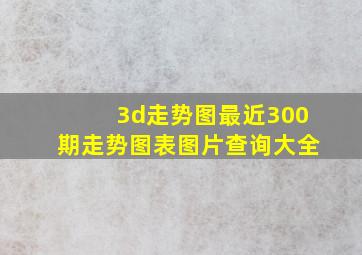 3d走势图最近300期走势图表图片查询大全